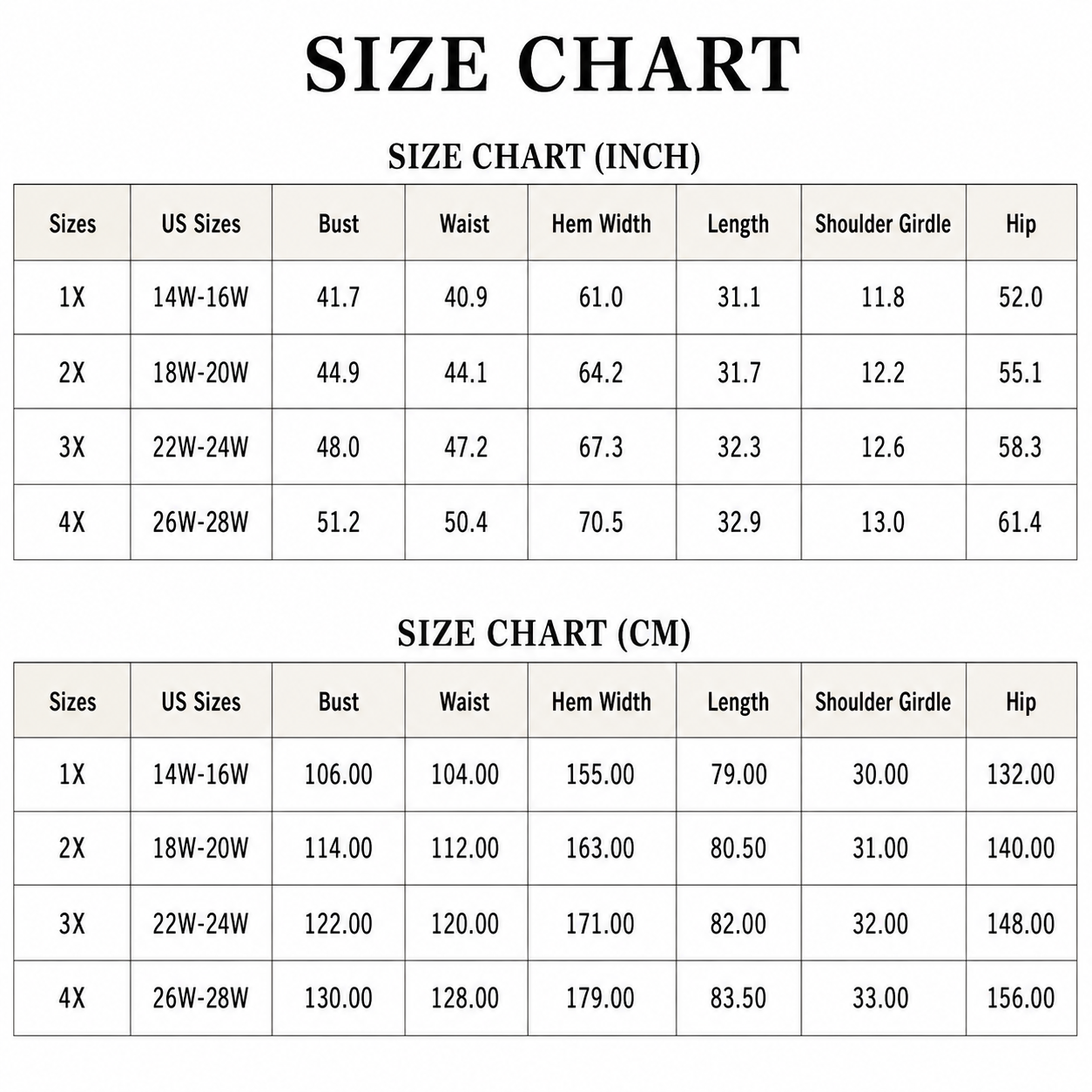 SIZE CHART

SIZE CHART (INCH)

| Sizes | US Sizes | Bust | Waist | Hem Width | Length | Shoulder Girdle | Hip |
|---|---|---|---|---|---|---|---|
| 1X | 14W-16W | 41.7 | 40.9 | 61.0 | 31.1 | 11.8 | 52.0 |
| 2X | 18W-20W | 44.9 | 44.1 | 64.2 | 31.7 | 12.2 | 55.1 |
| 3X | 22W-24W | 48.0 | 47.2 | 67.3 | 32.3 | 12.6 | 58.3 |
| 4X | 26W-28W | 51.2 | 50.4 | 70.5 | 32.9 | 13.0 | 61.4 |

SIZE CHART (CM)

| Sizes | US Sizes | Bust | Waist | Hem Width | Length | Shoulder Girdle | Hip |
|---|---|---|---|---|---|---|---|
| 1X | 14W-16W | 106.00 | 104.00 | 155.00 | 79.00 | 30.00 | 132.00 |
| 2X | 18W-20W | 114.00 | 112.00 | 163.00 | 80.50 | 31.00 | 140.00 |
| 3X | 22W-24W | 122.00 | 120.00 | 171.00 | 82.00 | 32.00 | 148.00 |
| 4X | 26W-28W | 130.00 | 128.00 | 179.00 | 83.50 | 33.00 | 156.00 |